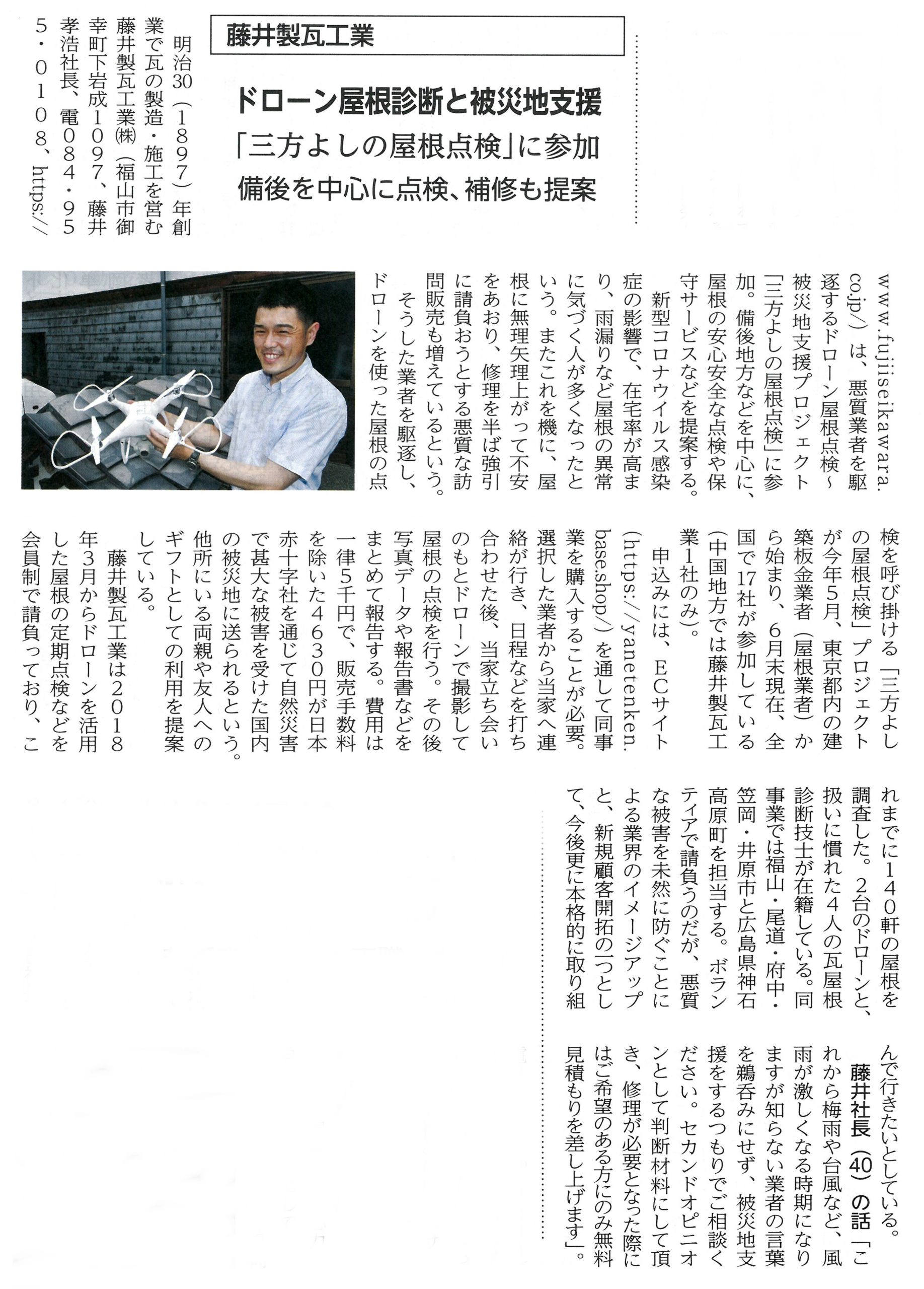 藤井製瓦工業

ドローン屋根診断と被災地支援
「三方よしの屋根点検」に参加
備後を中心に点検、補修も提案

明治30（1897）年創業で瓦の製造・施工を営む藤井製瓦工業㈱（福山市御幸町下岩成1097、藤井孝浩社長、電084・955・0108、https://www.fujiiseikawara.co.jp/）は、悪質業者を駆逐するドローン屋根点検～被災地支援プロジェクト「三方よしの屋根点検」に参加。備後地方などを中心に、屋根の安心安全な点検や保守サービスなどを提案する。

新型コロナウイルス感染症の影響で、在宅率が高まり、雨漏りなど屋根の異常に気づく人が多くなったという。またこれを機に、屋根に無理矢理上がって不安をあおり、修理を半ば強引に請負おうとする悪質な訪問販売も増えているという。

そうした業者を駆逐し、ドローンを使った屋根の点検を呼び掛ける「三方よしの屋根点検」プロジェクトが今年5月、東京都内の建築板金業者（屋根業者）から始まり、6月末現在、全国で17社が参加している（中国地方では藤井製瓦工業1社のみ）。

申込みには、ECサイト（https://yanetenken.base.shop/）を通して同事業を購入することが必要。選択した業者から当家へ連絡が行き、日程などを打ち合わせた後、当家立ち会いのもとドローンで撮影して屋根の点検を行う。その後写真データや報告書などをまとめて報告する。費用は一律5千円で、販売手数料を除いた4630円が日本赤十字社を通じて自然災害で甚大な被害を受けた国内の被災地に送られるという。他所にいる両親や友人へのギフトとしての利用を提案している。

藤井製瓦工業は2018年3月からドローンを活用した屋根の定期点検などを会員制で請負っており、これまでに140軒の屋根を調査した。2台のドローンと、扱いに慣れた4人の瓦屋根診断技士が在籍している。同事業では福山・尾道・府中・笠岡・井原市と広島県神石高原町を担当する。ボランティアで請負うのだが、悪質な被害を未然に防ぐことによる業界のイメージアップと、新規顧客開拓の一つとして、今後更に本格的に取り組んで行きたいとしている。

藤井社長（40）の話「これから梅雨や台風など、風雨が激しくなる時期になりますが知らない業者の言葉を鵜呑みにせず、被災地支援をするつもりでご相談ください。セカンドオピニオンとして判断材料にして頂き、修理が必要となった際にはご希望のある方にのみ無料見積もりを差し上げます」。